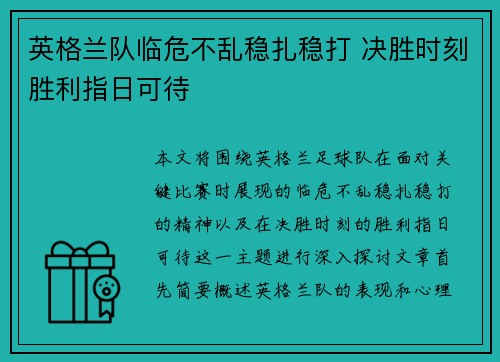 英格兰队临危不乱稳扎稳打 决胜时刻胜利指日可待

本文将围绕英格兰足球队在面对关键比赛时展现的临危不乱稳扎稳打的精神以及在决胜时刻的胜利指日可待这一主题进行深入探讨文章首先简要概述英格兰队的表现和心理